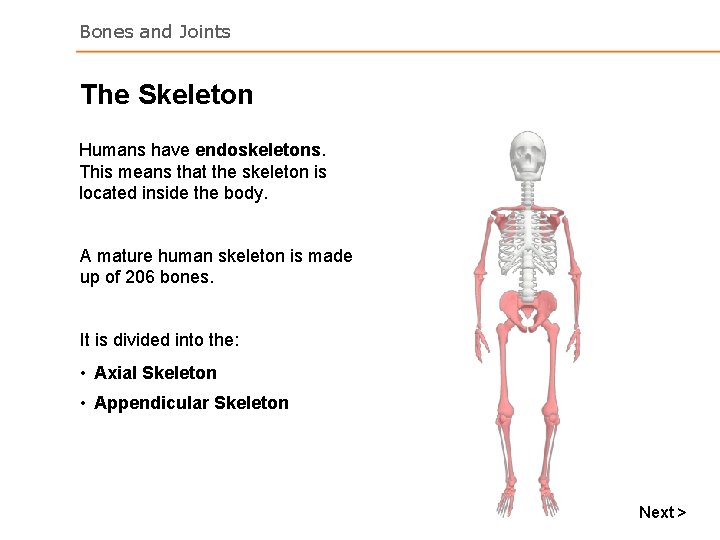 Bones and Joints

The Skeleton

Humans have endoskeletons. This means that the skeleton is located inside the body.

A mature human skeleton is made up of 206 bones.

It is divided into the:

• Axial Skeleton
• Appendicular Skeleton

Next >